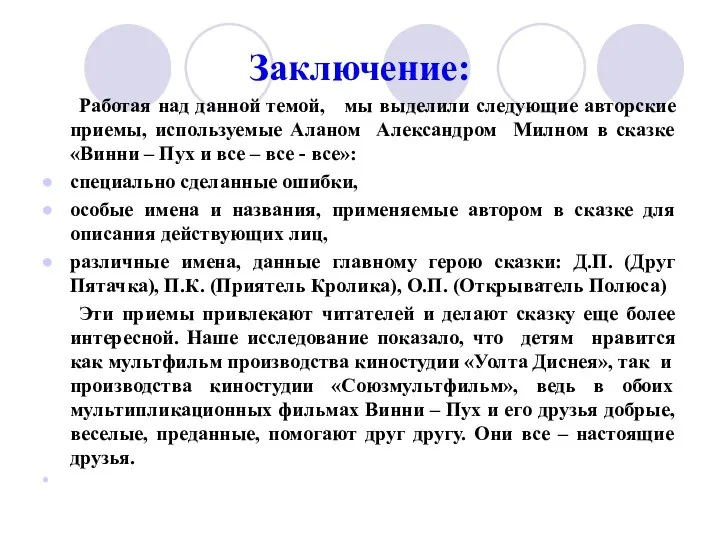 Заключение:

Работая над данной темой, мы выделили следующие авторские приемы, используемые Аланом Александром Милном в сказке «Винни – Пух и все – все - все»:

специально сделанные ошибки,

особые имена и названия, применяемые автором в сказке для описания действующих лиц,

различные имена, данные главному герою сказки: Д.П. (Друг Пятачка), П.К. (Приятель Кролика), О.П. (Открыватель Полюса)

Эти приемы привлекают читателей и делают сказку еще более интересной. Наше исследование показало, что детям нравится как мультфильм производства киностудии «Уолта Диснея», так и производства киностудии «Союзмультфильм», ведь в обоих мультипликационных фильмах Винни – Пух и его друзья добрые, веселые, преданные, помогают друг другу. Они все – настоящие друзья.